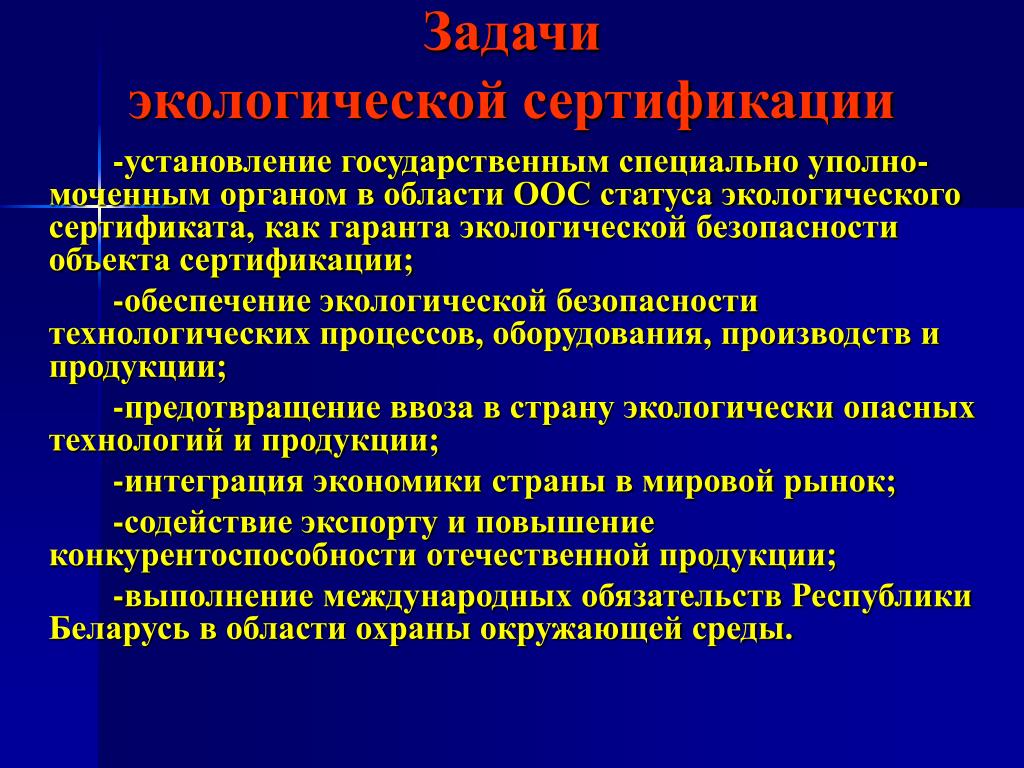 Задачи
экологической сертификации

-установление государственным специально уполномоченным органом в области ООС статуса экологического сертификата, как гаранта экологической безопасности объекта сертификации;

-обеспечение экологической безопасности технологических процессов, оборудования, производств и продукции;

-предотвращение ввоза в страну экологически опасных технологий и продукции;

-интеграция экономики страны в мировой рынок;

-содействие экспорту и повышение конкурентоспособности отечественной продукции;

-выполнение международных обязательств Республики Беларусь в области охраны окружающей среды.